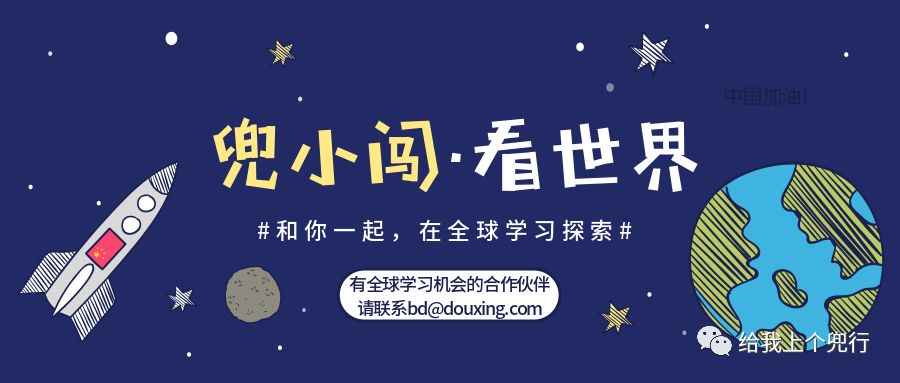 中国加油!

兜小闯·看世界

#和你一起，在全球学习探索#

有全球学习机会的合作伙伴
请联系bd@douxing.com

给我上个兜行